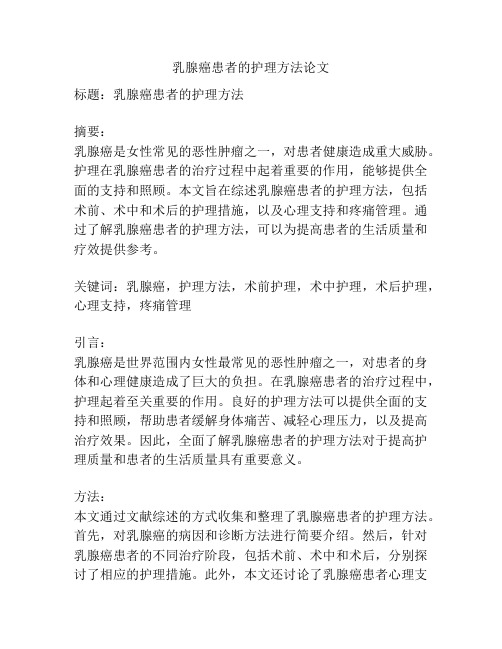 乳腺癌患者的护理方法论文

标题：乳腺癌患者的护理方法

摘要：
乳腺癌是女性常见的恶性肿瘤之一，对患者健康造成重大威胁。护理在乳腺癌患者的治疗过程中起着重要的作用，能够提供全面的支持和照顾。本文旨在综述乳腺癌患者的护理方法，包括术前、术中和术后的护理措施，以及心理支持和疼痛管理。通过了解乳腺癌患者的护理方法，可以为提高患者的生活质量和疗效提供参考。

关键词：乳腺癌，护理方法，术前护理，术中护理，术后护理，心理支持，疼痛管理

引言：
乳腺癌是世界范围内女性最常见的恶性肿瘤之一，对患者的身体和心理健康造成了巨大的负担。在乳腺癌患者的治疗过程中，护理起着至关重要的作用。良好的护理方法可以提供全面的支持和照顾，帮助患者缓解身体痛苦、减轻心理压力，以及提高治疗效果。因此，全面了解乳腺癌患者的护理方法对于提高护理质量和患者的生活质量具有重要意义。

方法：
本文通过文献综述的方式收集和整理了乳腺癌患者的护理方法。首先，对乳腺癌的病因和诊断方法进行简要介绍。然后，针对乳腺癌患者的不同治疗阶段，包括术前、术中和术后，分别探讨了相应的护理措施。此外，本文还讨论了乳腺癌患者心理支